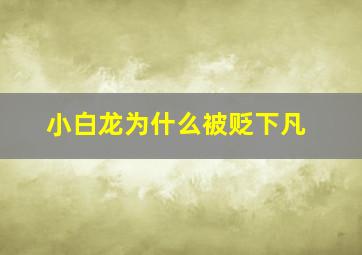 小白龙为什么被贬下凡